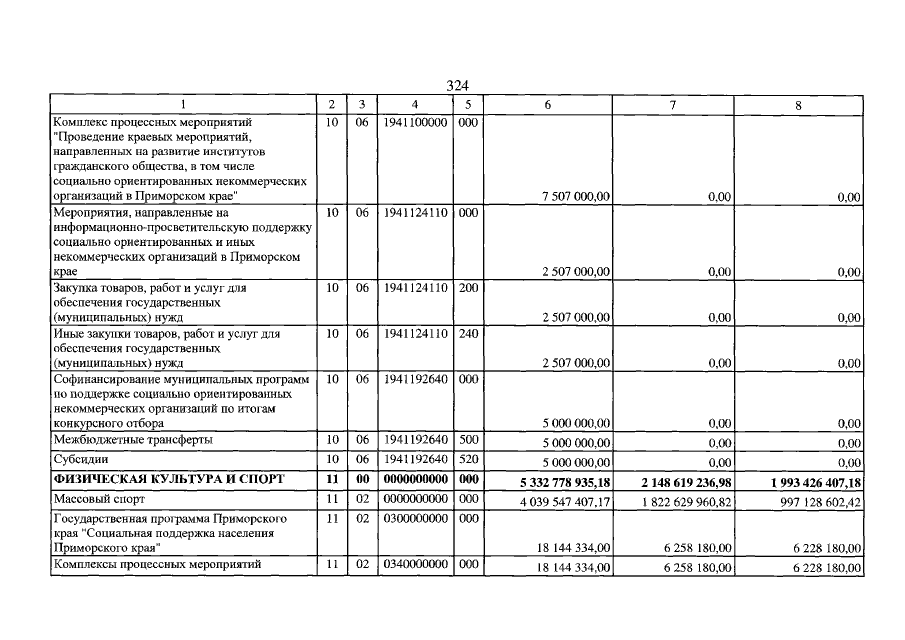 324

| 1 | 2 | 3 | 4 | 5 | 6 | 7 | 8 |
|---|---|---|---|---|---|---|---|
| Комплекс процессных мероприятий "Проведение краевых мероприятий, направленных на развитие институтов гражданского общества, в том числе социально ориентированных некоммерческих организаций в Приморском крае" | 10 | 06 | 1941100000 | 000 | 7 507 000,00 | 0,00 | 0,00 |
| Мероприятия, направленные на информационно-просветительскую поддержку социально ориентированных и иных некоммерческих организаций в Приморском крае | 10 | 06 | 1941124110 | 000 | 2 507 000,00 | 0,00 | 0,00 |
| Закупка товаров, работ и услуг для обеспечения государственных (муниципальных) нужд | 10 | 06 | 1941124110 | 200 | 2 507 000,00 | 0,00 | 0,00 |
| Иные закупки товаров, работ и услуг для обеспечения государственных (муниципальных) нужд | 10 | 06 | 1941124110 | 240 | 2 507 000,00 | 0,00 | 0,00 |
| Софинансирование муниципальных программ по поддержке социально ориентированных некоммерческих организаций по итогам конкурсного отбора | 10 | 06 | 1941192640 | 000 | 5 000 000,00 | 0,00 | 0,00 |
| Межбюджетные трансферты | 10 | 06 | 1941192640 | 500 | 5 000 000,00 | 0,00 | 0,00 |
| Субсидии | 10 | 06 | 1941192640 | 520 | 5 000 000,00 | 0,00 | 0,00 |
| ФИЗИЧЕСКАЯ КУЛЬТУРА И СПОРТ | 11 | 00 | 0000000000 | 000 | 5 332 778 935,18 | 2 148 619 236,98 | 1 993 426 407,18 |
| Массовый спорт | 11 | 02 | 0000000000 | 000 | 4 039 547 407,17 | 1 822 629 960,82 | 997 128 602,42 |
| Государственная программа Приморского края "Социальная поддержка населения Приморского края" | 11 | 02 | 0300000000 | 000 | 18 144 334,00 | 6 258 180,00 | 6 228 180,00 |
| Комплексы процессных мероприятий | 11 | 02 | 0340000000 | 000 | 18 144 334,00 | 6 258 180,00 | 6 228 180,00 |